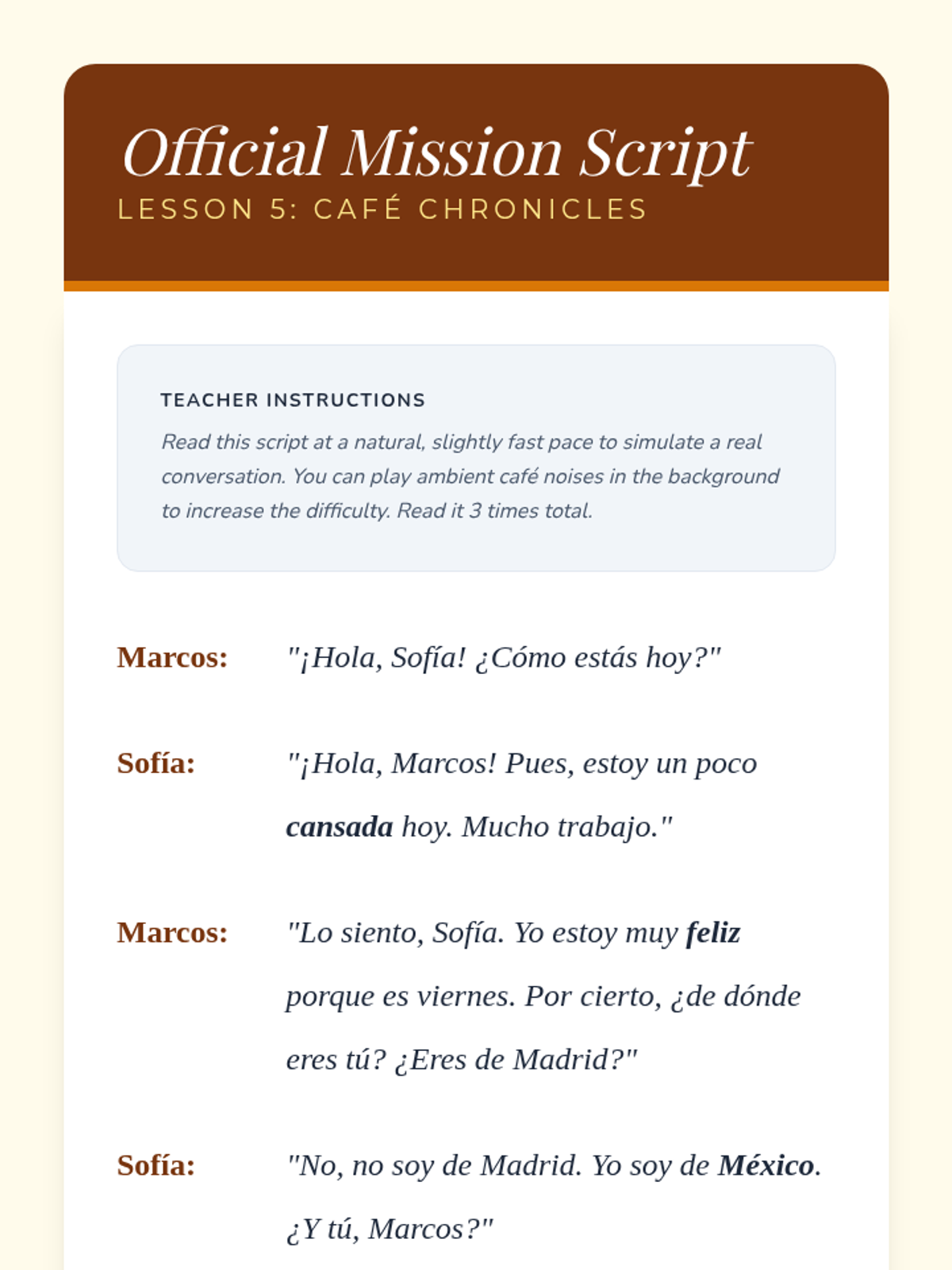 Official Mission Script
LESSON 5: CAFÉ CHRONICLES

TEACHER INSTRUCTIONS

Read this script at a natural, slightly fast pace to simulate a real conversation. You can play ambient café noises in the background to increase the difficulty. Read it 3 times total.

Marcos: "¡Hola, Sofía! ¿Cómo estás hoy?"

Sofía: "¡Hola, Marcos! Pues, estoy un poco cansada hoy. Mucho trabajo."

Marcos: "Lo siento, Sofía. Yo estoy muy feliz porque es viernes. Por cierto, ¿de dónde eres tú? ¿Eres de Madrid?"

Sofía: "No, no soy de Madrid. Yo soy de México. ¿Y tú, Marcos?"